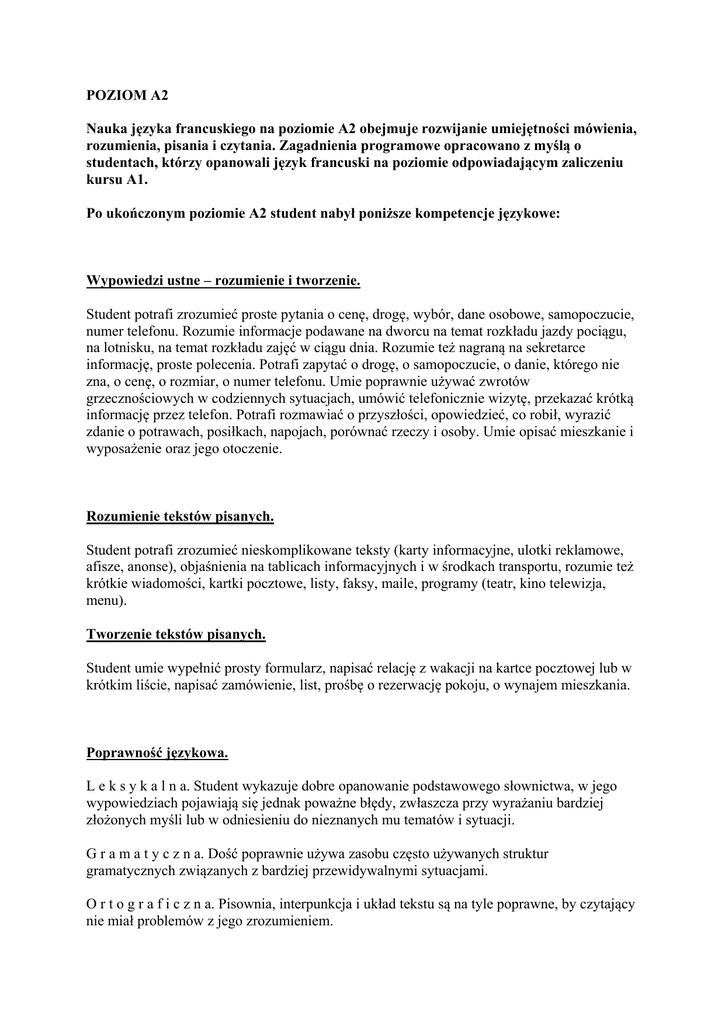 POZIOM A2

Nauka języka francuskiego na poziomie A2 obejmuje rozwijanie umiejętności mówienia, rozumienia, pisania i czytania. Zagadnienia programowe opracowano z myślą o studentach, którzy opanowali język francuski na poziomie odpowiadającym zaliczeniu kursu A1.

Po ukończonym poziomie A2 student nabył poniższe kompetencje językowe:

Wypowiedzi ustne – rozumienie i tworzenie.

Student potrafi zrozumieć proste pytania o cenę, drogę, wybór, dane osobowe, samopoczucie, numer telefonu. Rozumie informacje podawane na dworcu na temat rozkładu jazdy pociągu, na lotnisku, na temat rozkładu zajęć w ciągu dnia. Rozumie też nagraną na sekretarce informację, proste polecenia. Potrafi zapytać o drogę, o samopoczucie, o danie, którego nie zna, o cenę, o rozmiar, o numer telefonu. Umie poprawnie używać zwrotów grzecznościowych w codziennych sytuacjach, umówić telefonicznie wizytę, przekazać krótką informację przez telefon. Potrafi rozmawiać o przyszłości, opowiedzieć, co robił, wyrazić zdanie o potrawach, posiłkach, napojach, porównać rzeczy i osoby. Umie opisać mieszkanie i wyposażenie oraz jego otoczenie.

Rozumienie tekstów pisanych.

Student potrafi zrozumieć nieskomplikowane teksty (karty informacyjne, ulotki reklamowe, afisze, anonse), objaśnienia na tablicach informacyjnych i w środkach transportu, rozumie też krótkie wiadomości, kartki pocztowe, listy, faksy, maile, programy (teatr, kino telewizja, menu).

Tworzenie tekstów pisanych.

Student umie wypełnić prosty formularz, napisać relację z wakacji na kartce pocztowej lub w krótkim liście, napisać zamówienie, list, prośbę o rezerwację pokoju, o wynajem mieszkania.

Poprawność językowa.

L e k s y k a l n a. Student wykazuje dobre opanowanie podstawowego słownictwa, w jego wypowiedziach pojawiają się jednak poważne błędy, zwłaszcza przy wyrażaniu bardziej złożonych myśli lub w odniesieniu do nieznanych mu tematów i sytuacji.

G r a m a t y c z n a. Dość poprawnie używa zasobu często używanych struktur gramatycznych związanych z bardziej przewidywalnymi sytuacjami.

O r t o g r a f i c z n a. Pisownia, interpunkcja i układ tekstu są na tyle poprawne, by czytający nie miał problemów z jego zrozumieniem.